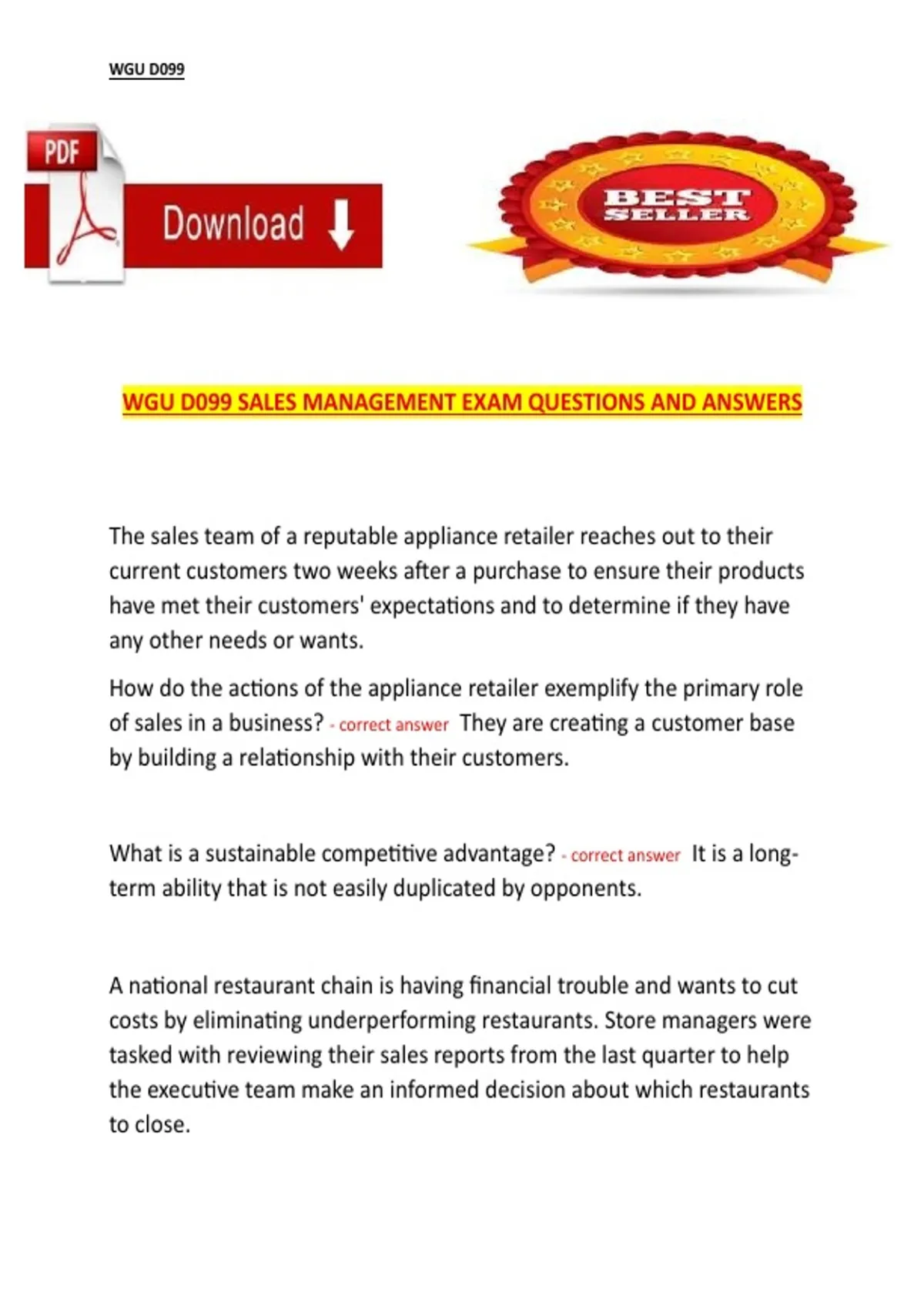 WGU D099

PDF

Download

BEST SELLER

WGU D099 SALES MANAGEMENT EXAM QUESTIONS AND ANSWERS

The sales team of a reputable appliance retailer reaches out to their current customers two weeks after a purchase to ensure their products have met their customers' expectations and to determine if they have any other needs or wants.

How do the actions of the appliance retailer exemplify the primary role of sales in a business? - correct answer They are creating a customer base by building a relationship with their customers.

What is a sustainable competitive advantage? - correct answer It is a long-term ability that is not easily duplicated by opponents.

A national restaurant chain is having financial trouble and wants to cut costs by eliminating underperforming restaurants. Store managers were tasked with reviewing their sales reports from the last quarter to help the executive team make an informed decision about which restaurants to close.